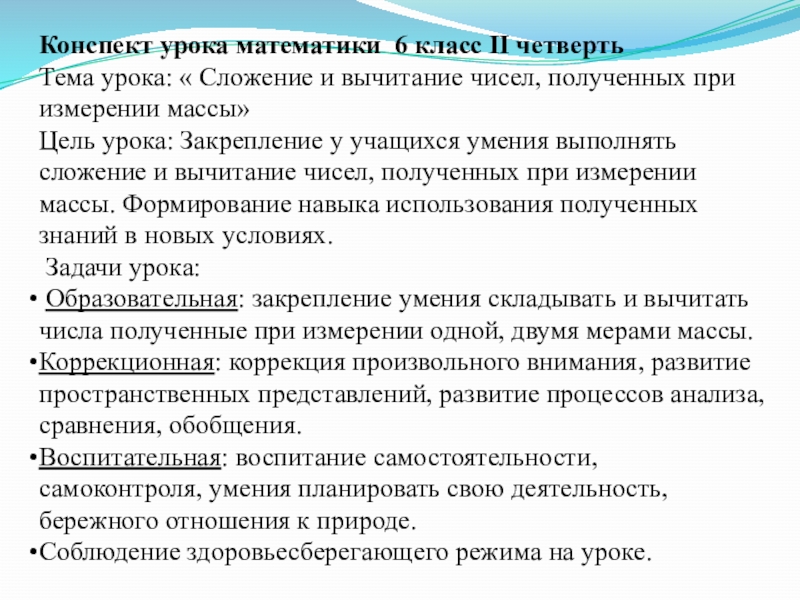 Конспект урока математики 6 класс II четверть
Тема урока: « Сложение и вычитание чисел, полученных при измерении массы»
Цель урока: Закрепление у учащихся умения выполнять сложение и вычитание чисел, полученных при измерении массы. Формирование навыка использования полученных знаний в новых условиях.
Задачи урока:
• Образовательная: закрепление умения складывать и вычитать числа полученные при измерении одной, двумя мерами массы.
•Коррекционная: коррекция произвольного внимания, развитие пространственных представлений, развитие процессов анализа, сравнения, обобщения.
•Воспитательная: воспитание самостоятельности, самоконтроля, умения планировать свою деятельность, бережного отношения к природе.
•Соблюдение здоровьесберегающего режима на уроке.